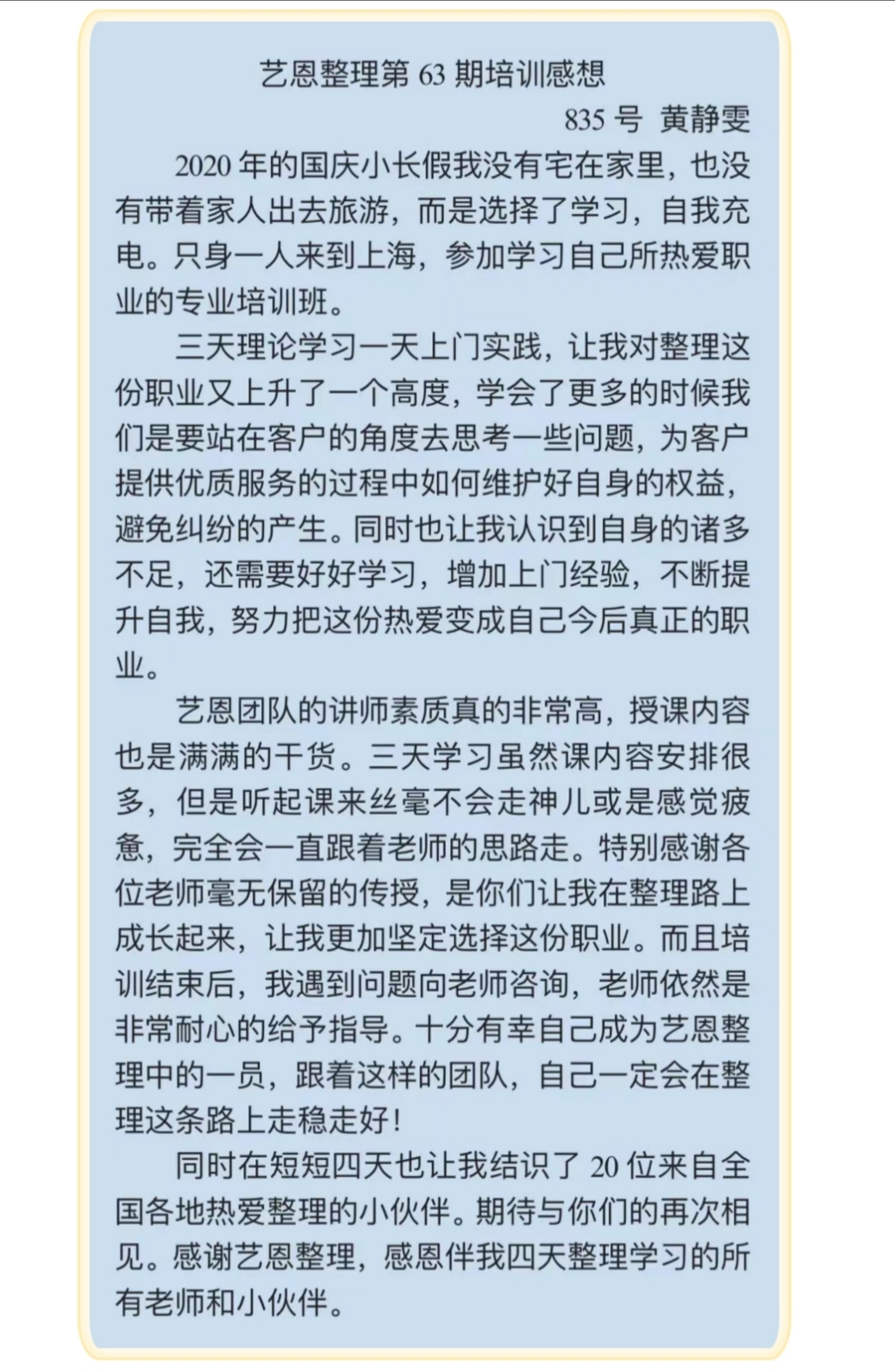 艺恩整理第 63 期培训感想

835 号 黄静雯

2020 年的国庆小长假我没有宅在家里，也没有带着家人出去旅游，而是选择了学习，自我充电。只身一人来到上海，参加学习自己所热爱职业的专业培训班。

三天理论学习一天上门实践，让我对整理这份职业又上升了一个高度，学会了更多的时候我们是要站在客户的角度去思考一些问题，为客户提供优质服务的过程中如何维护好自身的权益，避免纠纷的产生。同时也让我认识到自身的诸多不足，还需要好好学习，增加上门经验，不断提升自我，努力把这份热爱变成自己今后真正的职业。

艺恩团队的讲师素质真的非常高，授课内容也是满满的干货。三天学习虽然课内容安排很多，但是听起课来丝毫不会走神儿或是感觉疲惫，完全会一直跟着老师的思路走。特别感谢各位老师毫无保留的传授，是你们让我在整理路上成长起来，让我更加坚定选择这份职业。而且培训结束后，我遇到问题向老师咨询，老师依然是非常耐心的给予指导。十分有幸自己成为艺恩整理中的一员，跟着这样的团队，自己一定会在整理这条路上走稳走好！

同时在短短四天也让我结识了 20 位来自全国各地热爱整理的小伙伴。期待与你们的再次相见。感谢艺恩整理，感恩伴我四天整理学习的所有老师和小伙伴。